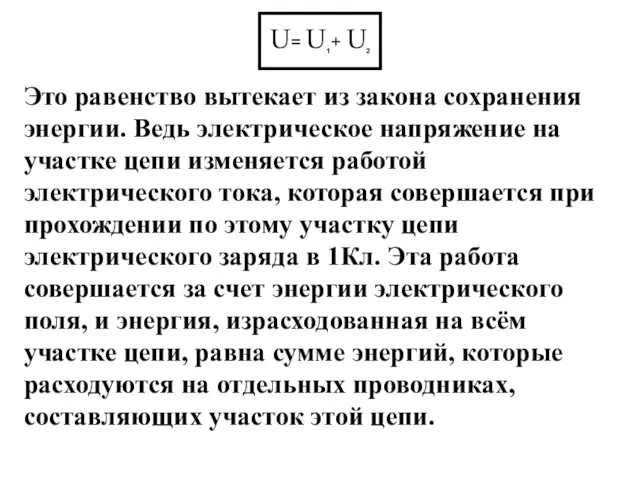 $U = U_1 + U_2$

Это равенство вытекает из закона сохранения энергии. Ведь электрическое напряжение на участке цепи изменяется работой электрического тока, которая совершается при прохождении по этому участку цепи электрического заряда в 1Кл. Эта работа совершается за счет энергии электрического поля, и энергия, израсходованная на всём участке цепи, равна сумме энергий, которые расходуются на отдельных проводниках, составляющих участок этой цепи.